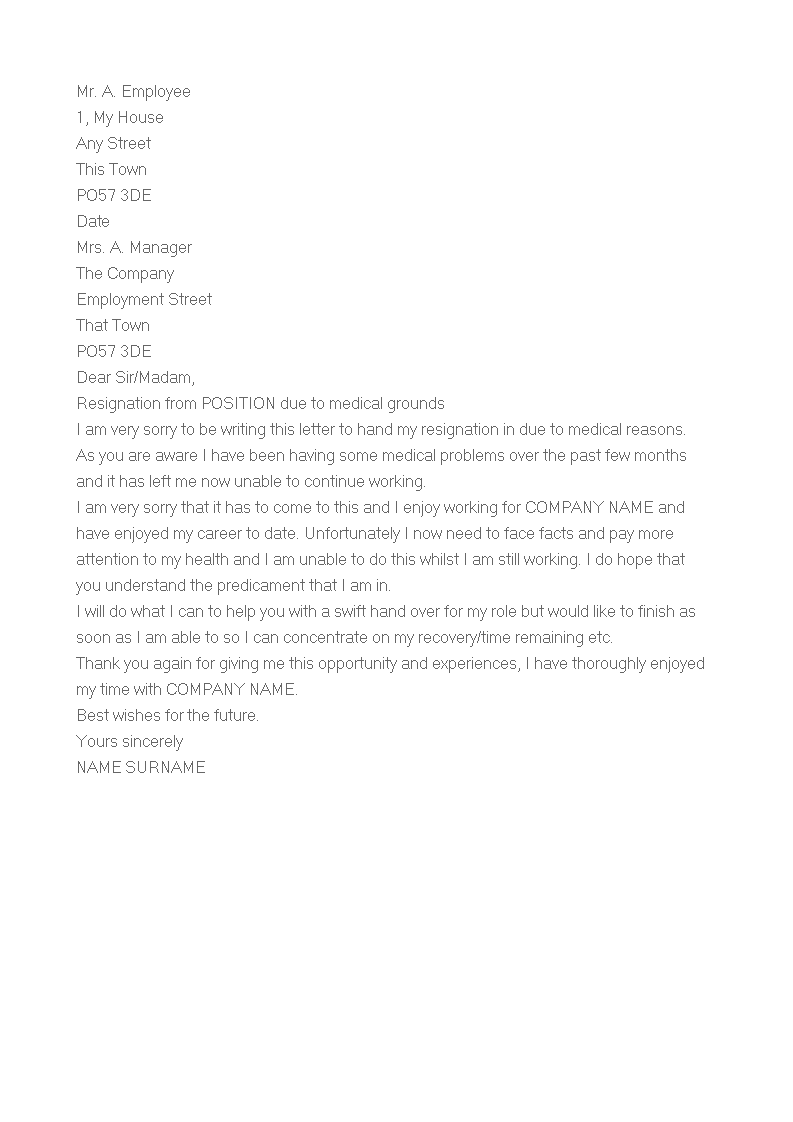 Mr. A. Employee
1, My House
Any Street
This Town
PO57 3DE
Date
Mrs. A. Manager
The Company
Employment Street
That Town
PO57 3DE
Dear Sir/Madam,
Resignation from POSITION due to medical grounds
I am very sorry to be writing this letter to hand my resignation in due to medical reasons. As you are aware I have been having some medical problems over the past few months and it has left me now unable to continue working.
I am very sorry that it has to come to this and I enjoy working for COMPANY NAME and have enjoyed my career to date. Unfortunately I now need to face facts and pay more attention to my health and I am unable to do this whilst I am still working. I do hope that you understand the predicament that I am in.
I will do what I can to help you with a swift hand over for my role but would like to finish as soon as I am able to so I can concentrate on my recovery/time remaining etc.
Thank you again for giving me this opportunity and experiences, I have thoroughly enjoyed my time with COMPANY NAME.
Best wishes for the future.
Yours sincerely
NAME SURNAME